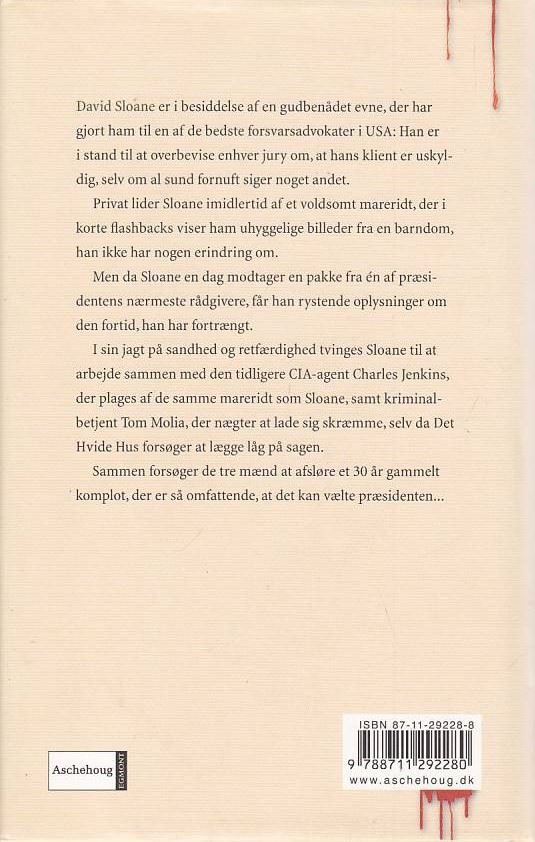 David Sloane er i besiddelse af en gudbenådet evne, der har gjort ham til en af de bedste forsvarsadvokater i USA: Han er i stand til at overbevise enhver jury om, at hans klient er uskyldig, selv om al sund fornuft siger noget andet.

Privat lider Sloane imidlertid af et voldsomt mareridt, der i korte flashbacks viser ham uhyggelige billeder fra en barndom, han ikke har nogen erindring om.

Men da Sloane en dag modtager en pakke fra én af præsidentens nærmeste rådgivere, får han rystende oplysninger om den fortid, han har fortrængt.

I sin jagt på sandhed og retfærdighed tvinges Sloane til at arbejde sammen med den tidligere CIA-agent Charles Jenkins, der plages af de samme mareridt som Sloane, samt kriminalbetjent Tom Molia, der nægter at lade sig skræmme, selv da Det Hvide Hus forsøger at lægge låg på sagen.

Sammen forsøger de tre mænd at afsløre et 30 år gammelt komplot, der er så omfattende, at det kan vælte præsidenten...

Aschehoug EGMONT

ISBN 87-11-29228-8
9 788711 292280
www.aschehoug.dk